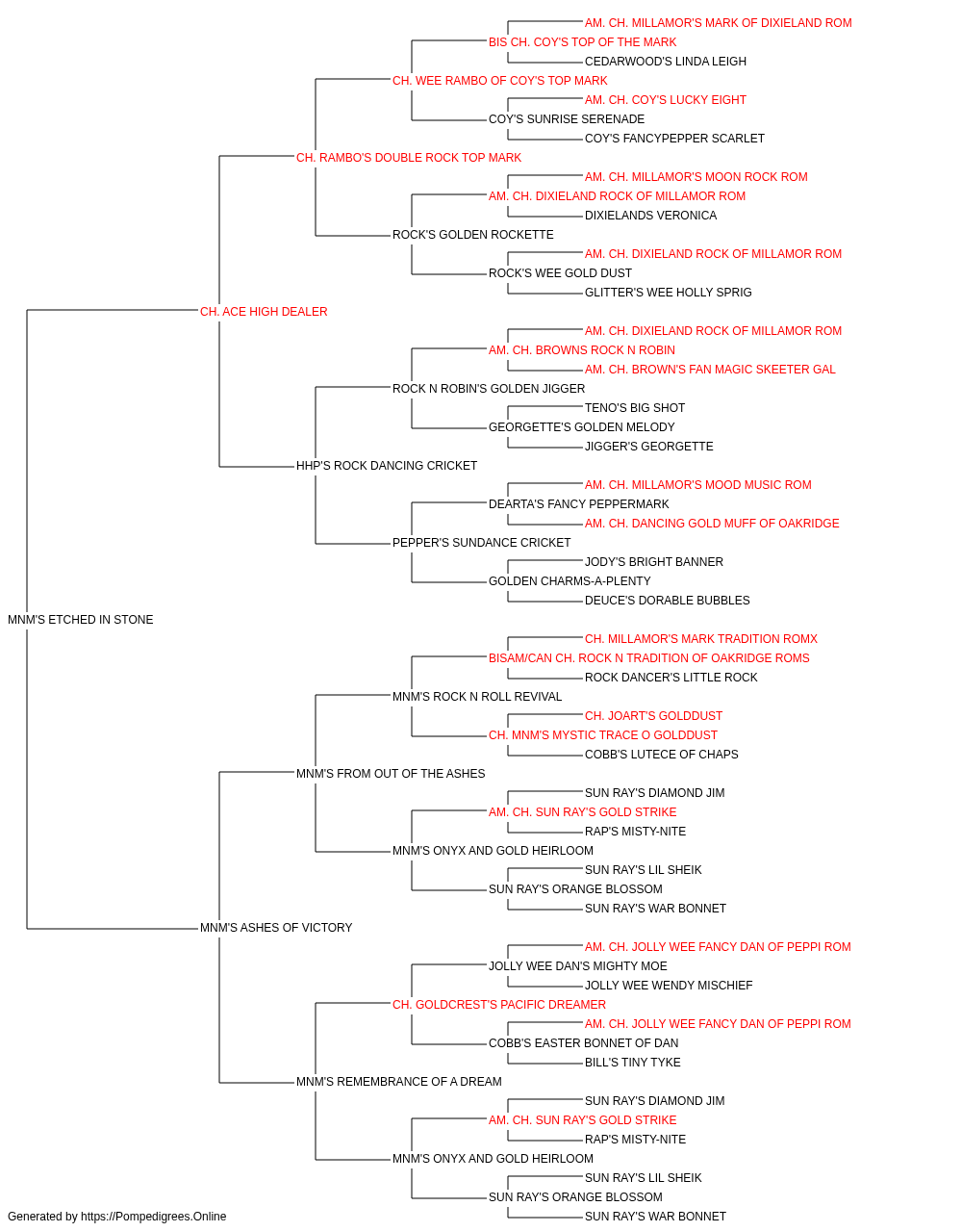 AM. CH. MILLAMOR'S MARK OF DIXIELAND ROM
BIS CH. COY'S TOP OF THE MARK
CEDARWOOD'S LINDA LEIGH
CH. WEE RAMBO OF COY'S TOP MARK
AM. CH. COY'S LUCKY EIGHT
COY'S SUNRISE SERENADE
COY'S FANCYPEPPER SCARLET
CH. RAMBO'S DOUBLE ROCK TOP MARK
AM. CH. MILLAMOR'S MOON ROCK ROM
AM. CH. DIXIELAND ROCK OF MILLAMOR ROM
DIXIELANDS VERONICA
ROCK'S GOLDEN ROCKETTE
AM. CH. DIXIELAND ROCK OF MILLAMOR ROM
ROCK'S WEE GOLD DUST
GLITTER'S WEE HOLLY SPRIG
CH. ACE HIGH DEALER
AM. CH. DIXIELAND ROCK OF MILLAMOR ROM
AM. CH. BROWNS ROCK N ROBIN
AM. CH. BROWN'S FAN MAGIC SKEETER GAL
ROCK N ROBIN'S GOLDEN JIGGER
TENO'S BIG SHOT
GEORGETTE'S GOLDEN MELODY
JIGGER'S GEORGETTE
HHP'S ROCK DANCING CRICKET
AM. CH. MILLAMOR'S MOOD MUSIC ROM
DEARTA'S FANCY PEPPERMARK
AM. CH. DANCING GOLD MUFF OF OAKRIDGE
PEPPER'S SUNDANCE CRICKET
JODY'S BRIGHT BANNER
GOLDEN CHARMS-A-PLENTY
DEUCE'S DORABLE BUBBLES
MNM'S ETCHED IN STONE
CH. MILLAMOR'S MARK TRADITION ROMX
BISAM/CAN CH. ROCK N TRADITION OF OAKRIDGE ROMS
ROCK DANCER'S LITTLE ROCK
MNM'S ROCK N ROLL REVIVAL
CH. JOART'S GOLDDUST
CH. MNM'S MYSTIC TRACE O GOLDDUST
COBB'S LUTECE OF CHAPS
MNM'S FROM OUT OF THE ASHES
SUN RAY'S DIAMOND JIM
AM. CH. SUN RAY'S GOLD STRIKE
RAP'S MISTY-NITE
MNM'S ONYX AND GOLD HEIRLOOM
SUN RAY'S LIL SHEIK
SUN RAY'S ORANGE BLOSSOM
SUN RAY'S WAR BONNET
MNM'S ASHES OF VICTORY
AM. CH. JOLLY WEE FANCY DAN OF PEPPI ROM
JOLLY WEE DAN'S MIGHTY MOE
JOLLY WEE WENDY MISCHIEF
CH. GOLDCREST'S PACIFIC DREAMER
AM. CH. JOLLY WEE FANCY DAN OF PEPPI ROM
COBB'S EASTER BONNET OF DAN
BILL'S TINY TYKE
MNM'S REMEMBRANCE OF A DREAM
SUN RAY'S DIAMOND JIM
AM. CH. SUN RAY'S GOLD STRIKE
RAP'S MISTY-NITE
MNM'S ONYX AND GOLD HEIRLOOM
SUN RAY'S LIL SHEIK
SUN RAY'S ORANGE BLOSSOM
SUN RAY'S WAR BONNET
Generated by https://Pompedigrees.Online